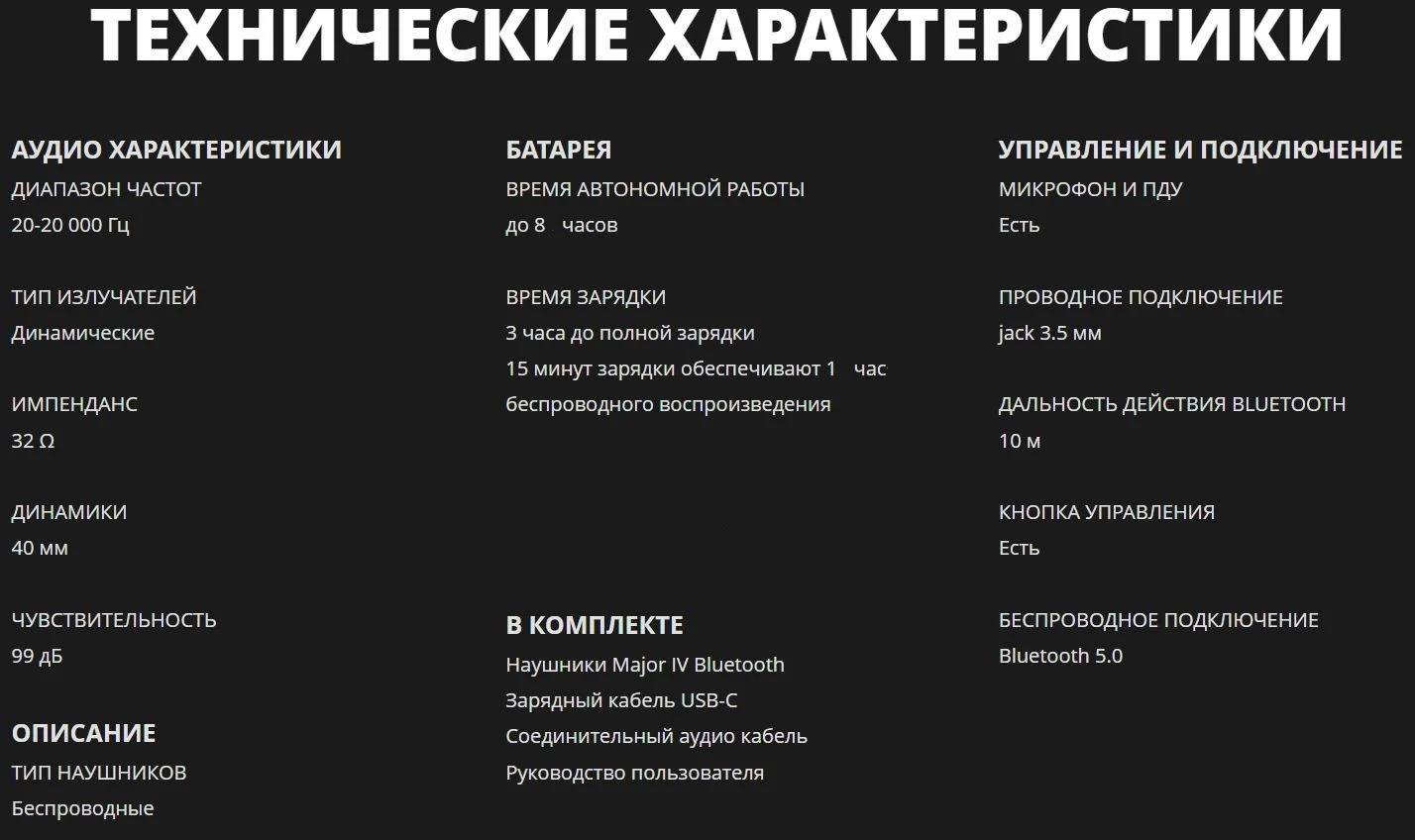 ТЕХНИЧЕСКИЕ ХАРАКТЕРИСТИКИ

АУДИО ХАРАКТЕРИСТИКИ

ДИАПАЗОН ЧАСТОТ
20-20 000 Гц

ТИП ИЗЛУЧАТЕЛЕЙ
Динамические

ИМПЕНДАНС
32 Ω

ДИНАМИКИ
40 мм

ЧУВСТВИТЕЛЬНОСТЬ
99 дБ

ОПИСАНИЕ

ТИП НАУШНИКОВ
Беспроводные

БАТАРЕЯ

ВРЕМЯ АВТОНОМНОЙ РАБОТЫ
до 8 часов

ВРЕМЯ ЗАРЯДКИ
3 часа до полной зарядки
15 минут зарядки обеспечивают 1 час беспроводного воспроизведения

В КОМПЛЕКТЕ

Наушники Major IV Bluetooth
Зарядный кабель USB-C
Соединительный аудио кабель
Руководство пользователя

УПРАВЛЕНИЕ И ПОДКЛЮЧЕНИЕ

МИКРОФОН И ПДУ
Есть

ПРОВОДНОЕ ПОДКЛЮЧЕНИЕ
jack 3.5 мм

ДАЛЬНОСТЬ ДЕЙСТВИЯ BLUETOOTH
10 м

КНОПКА УПРАВЛЕНИЯ
Есть

БЕСПРОВОДНОЕ ПОДКЛЮЧЕНИЕ
Bluetooth 5.0